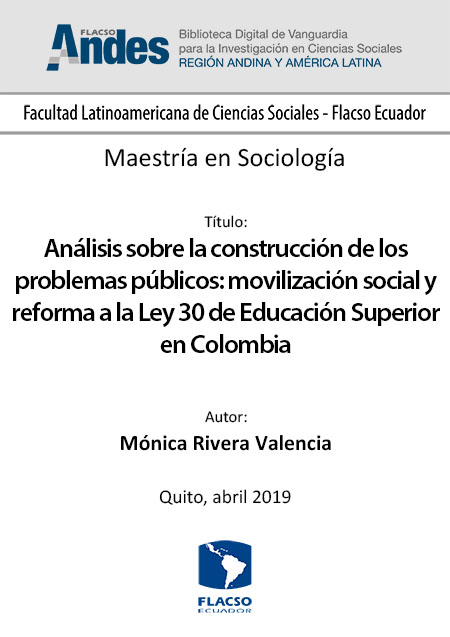 FLACSO Andes

Biblioteca Digital de Vanguardia para la Investigación en Ciencias Sociales
REGIÓN ANDINA Y AMÉRICA LATINA

Facultad Latinoamericana de Ciencias Sociales - Flacso Ecuador

Maestría en Sociología

Título:

Análisis sobre la construcción de los problemas públicos: movilización social y reforma a la Ley 30 de Educación Superior en Colombia

Autor:

Mónica Rivera Valencia

Quito, abril 2019

FLACSO
ECUADOR